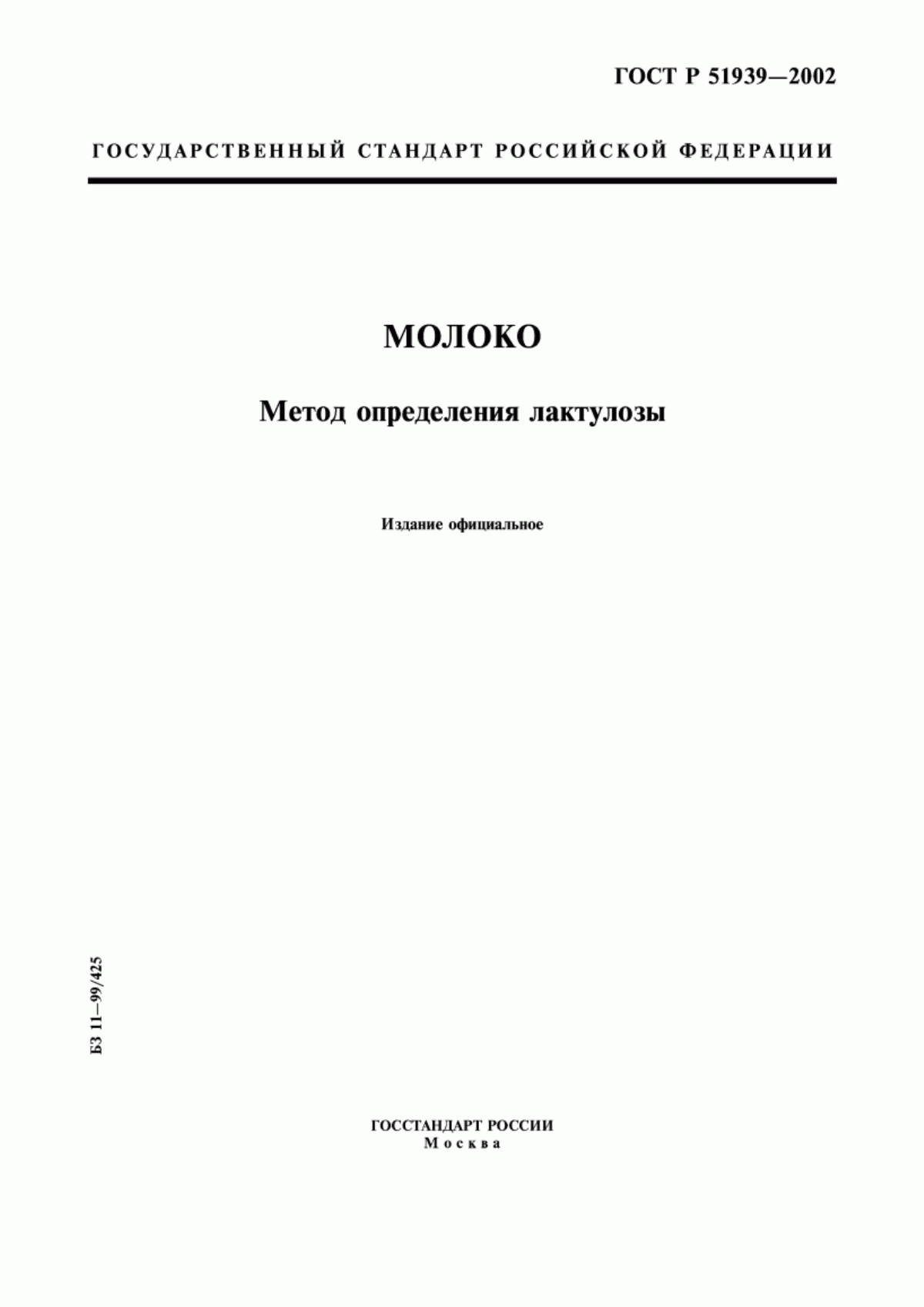 ГОСТ Р 51939—2002

ГОСУДАРСТВЕННЫЙ СТАНДАРТ РОССИЙСКОЙ ФЕДЕРАЦИИ

МОЛОКО

Метод определения лактулозы

Издание официальное

БЗ 11—99/425

ГОССТАНДАРТ РОССИИ
Москва